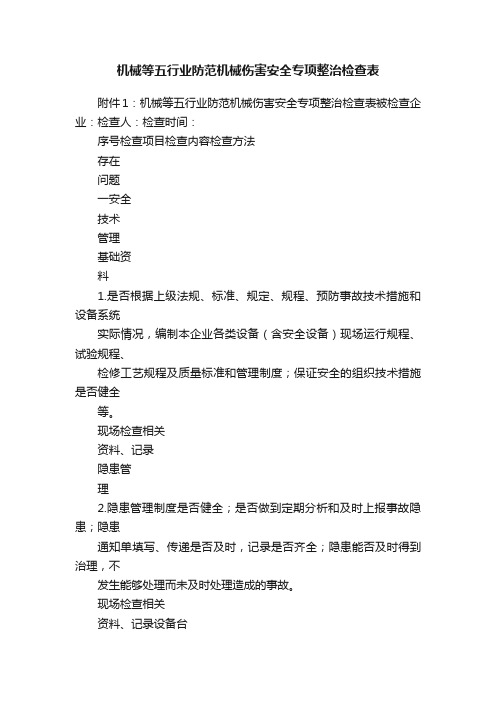 机械等五行业防范机械伤害安全专项整治检查表

附件1：机械等五行业防范机械伤害安全专项整治检查表被检查企业：检查人：检查时间：

序号检查项目检查内容检查方法

存在

问题

一安全

技术

管理

基础资

料

1.是否根据上级法规、标准、规定、规程、预防事故技术措施和设备系统

实际情况，编制本企业各类设备（含安全设备）现场运行规程、试验规程、

检修工艺规程及质量标准和管理制度；保证安全的组织技术措施是否健全

等。

现场检查相关

资料、记录

隐患管

理

2.隐患管理制度是否健全；是否做到定期分析和及时上报事故隐患；隐患

通知单填写、传递是否及时，记录是否齐全；隐患能否及时得到治理，不

发生能够处理而未及时处理造成的事故。

现场检查相关

资料、记录设备台